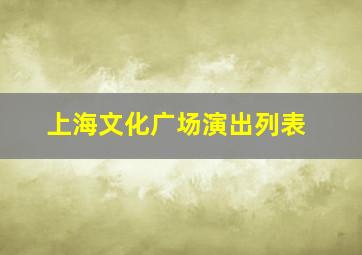 上海文化广场演出列表